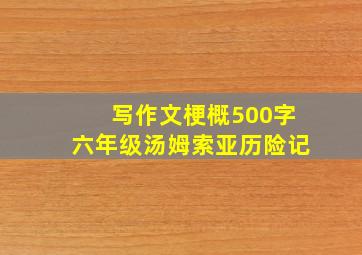 写作文梗概500字
六年级汤姆索亚历险记